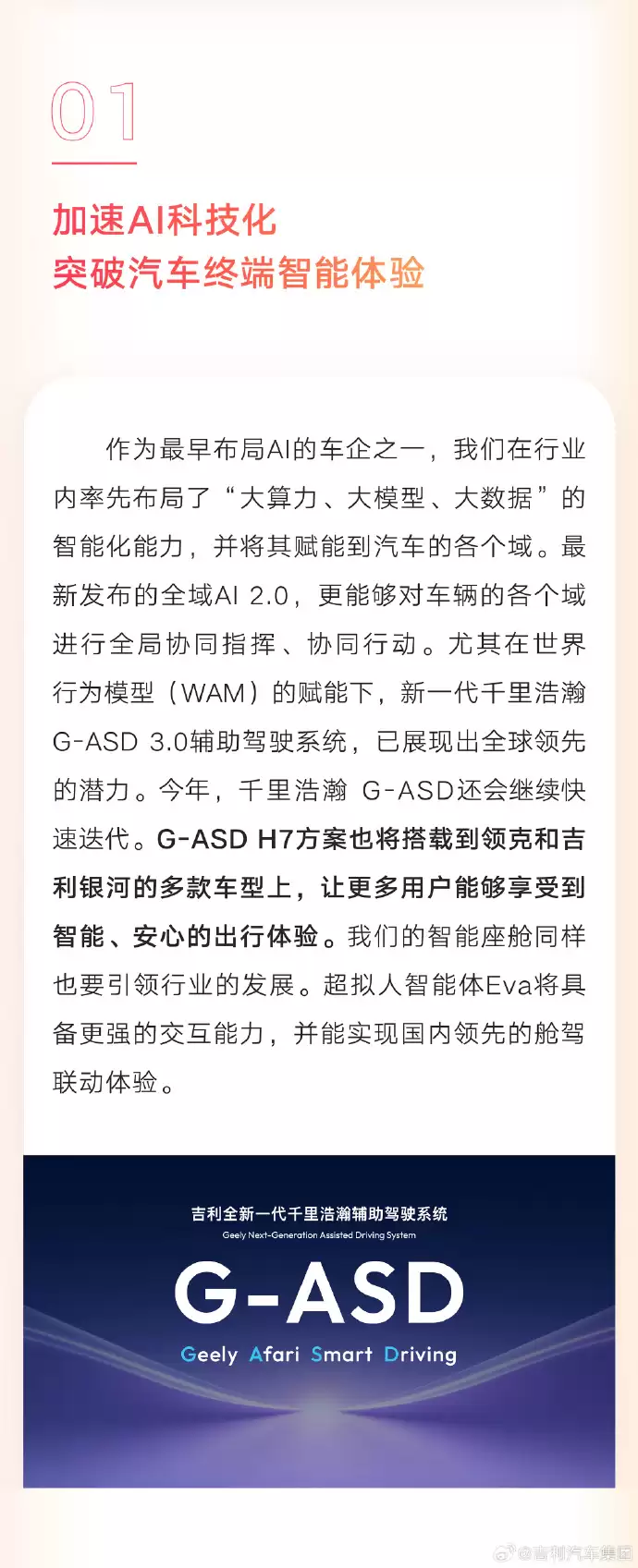 01

加速AI科技化
突破汽车终端智能体验

作为最早布局AI的车企之一，我们在行业内率先布局了“大算力、大模型、大数据”的智能化能力，并将其赋能到汽车的各个域。最新发布的全域AI 2.0，更能够对车辆的各个域进行全局协同指挥、协同行动。尤其在世界行为模型（WAM）的赋能下，新一代千里浩瀚G-ASD 3.0辅助驾驶系统，已展现出全球领先的潜力。今年，千里浩瀚 G-ASD还会继续快速迭代。G-ASD H7方案也将搭载到领克和吉利银河的多款车型上，让更多用户能够享受到智能、安心的出行体验。我们的智能座舱同样也要引领行业的发展。超拟人智能体Eva将具备更强的交互能力，并能实现国内领先的舱驾联动体验。

吉利全新一代千里浩瀚辅助驾驶系统
Geely Next-Generation Assisted Driving System
G-ASD
Geely Afari Smart Driving

@吉利汽车集团